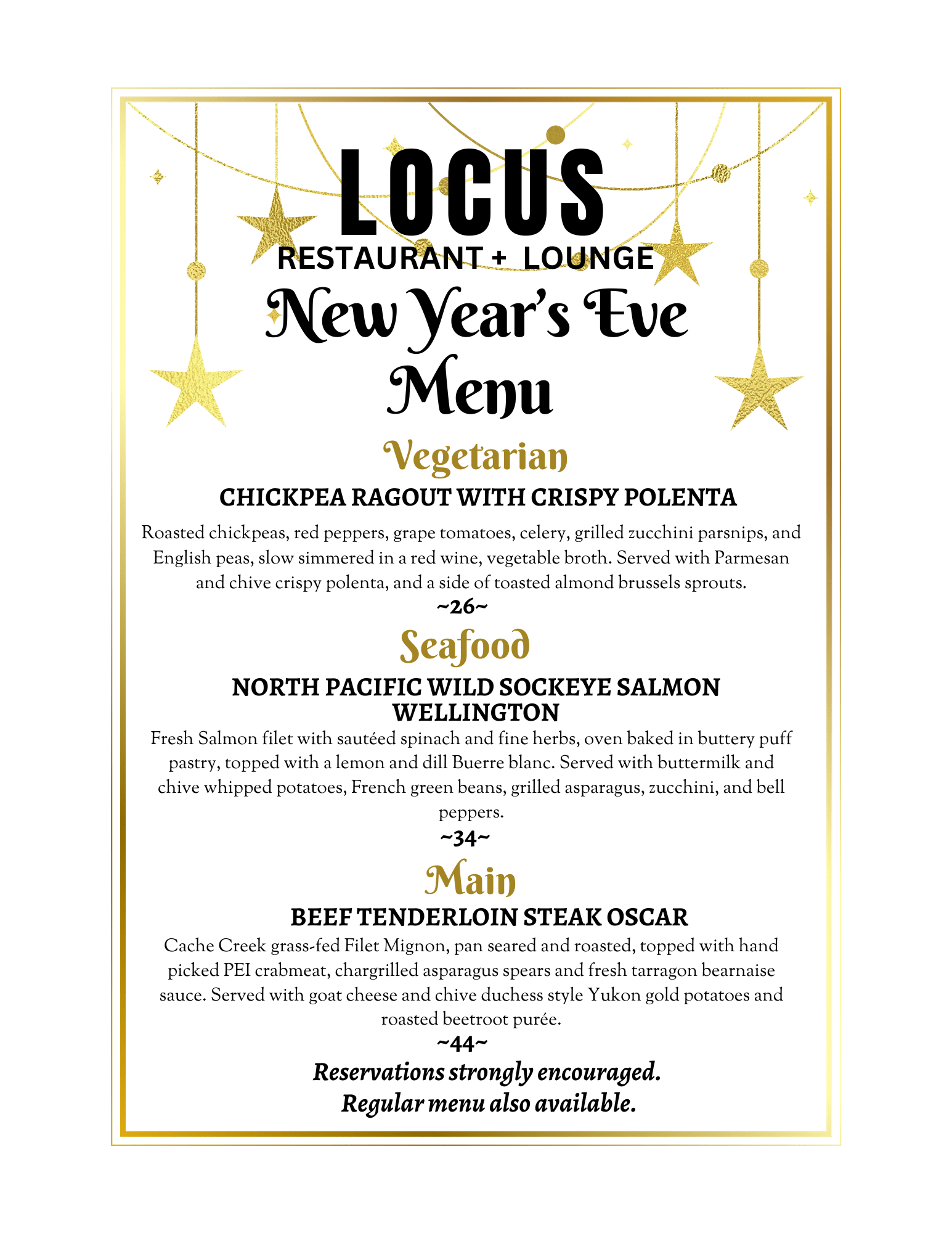 LOCUS
RESTAURANT + LOUNGE
New Year's Eve Menu

Vegetarian

CHICKPEA RAGOUT WITH CRISPY POLENTA

Roasted chickpeas, red peppers, grape tomatoes, celery, grilled zucchini parsnips, and English peas, slow simmered in a red wine, vegetable broth. Served with Parmesan and chive crispy polenta, and a side of toasted almond brussels sprouts.

~26~

Seafood

NORTH PACIFIC WILD SOCKEYE SALMON WELLINGTON

Fresh Salmon filet with sautéed spinach and fine herbs, oven baked in buttery puff pastry, topped with a lemon and dill Buerre blanc. Served with buttermilk and chive whipped potatoes, French green beans, grilled asparagus, zucchini, and bell peppers.

~34~

Main

BEEF TENDERLOIN STEAK OSCAR

Cache Creek grass-fed Filet Mignon, pan seared and roasted, topped with hand picked PEI crabmeat, chargrilled asparagus spears and fresh tarragon bearnaise sauce. Served with goat cheese and chive duchess style Yukon gold potatoes and roasted beetroot purée.

~44~

Reservations strongly encouraged.
Regular menu also available.